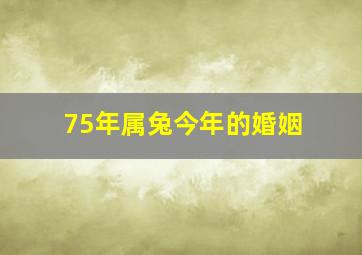 75年属兔今年的婚姻